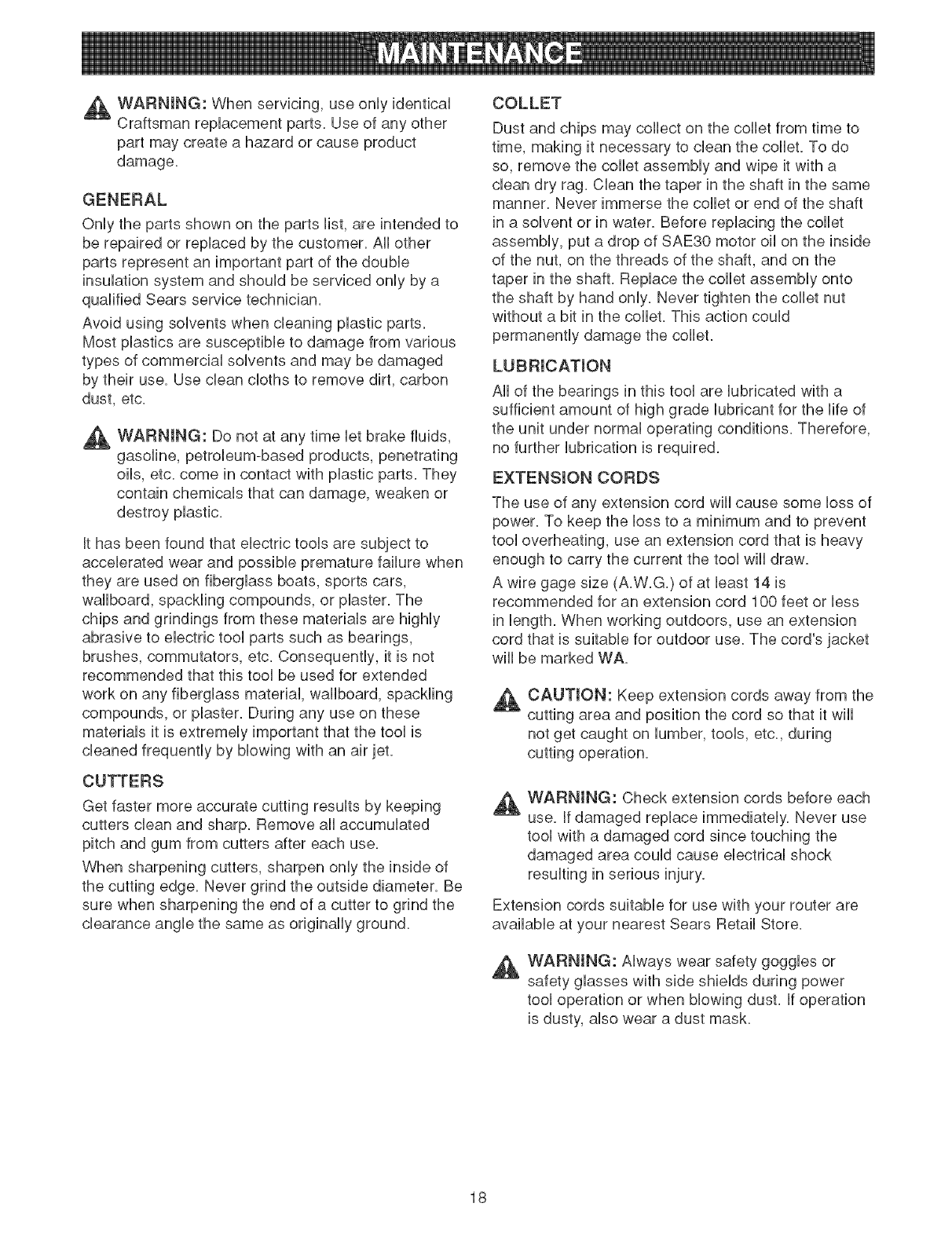 MAINTENANCE

WARNING: When servicing, use only identical Craftsman replacement parts. Use of any other part may create a hazard or cause product damage.

GENERAL

Only the parts shown on the parts list, are intended to be repaired or replaced by the customer. All other parts represent an important part of the double insulation system and should be serviced only by a qualified Sears service technician.

Avoid using solvents when cleaning plastic parts. Most plastics are susceptible to damage from various types of commercial solvents and may be damaged by their use. Use clean cloths to remove dirt, carbon dust, etc.

WARNING: Do not at any time let brake fluids, gasoline, petroleum-based products, penetrating oils, etc. come in contact with plastic parts. They contain chemicals that can damage, weaken or destroy plastic.

It has been found that electric tools are subject to accelerated wear and possible premature failure when they are used on fiberglass boats, sports cars, wallboard, spackling compounds, or plaster. The chips and grindings from these materials are highly abrasive to electric tool parts such as bearings, brushes, commutators, etc. Consequently, it is not recommended that this tool be used for extended work on any fiberglass material, wallboard, spackling compounds, or plaster. During any use on these materials it is extremely important that the tool is cleaned frequently by blowing with an air jet.

CUTTERS

Get faster more accurate cutting results by keeping cutters clean and sharp. Remove all accumulated pitch and gum from cutters after each use.

When sharpening cutters, sharpen only the inside of the cutting edge. Never grind the outside diameter. Be sure when sharpening the end of a cutter to grind the clearance angle the same as originally ground.

COLLET

Dust and chips may collect on the collet from time to time, making it necessary to clean the collet. To do so, remove the collet assembly and wipe it with a clean dry rag. Clean the taper in the shaft in the same manner. Never immerse the collet or end of the shaft in a solvent or in water. Before replacing the collet assembly, put a drop of SAE30 motor oil on the inside of the nut, on the threads of the shaft, and on the taper in the shaft. Replace the collet assembly onto the shaft by hand only. Never tighten the collet nut without a bit in the collet. This action could permanently damage the collet.

LUBRICATION

All of the bearings in this tool are lubricated with a sufficient amount of high grade lubricant for the life of the unit under normal operating conditions. Therefore, no further lubrication is required.

EXTENSION CORDS

The use of any extension cord will cause some loss of power. To keep the loss to a minimum and to prevent tool overheating, use an extension cord that is heavy enough to carry the current the tool will draw.

A wire gage size (A.W.G.) of at least 14 is recommended for an extension cord 100 feet or less in length. When working outdoors, use an extension cord that is suitable for outdoor use. The cord's jacket will be marked WA.

CAUTION: Keep extension cords away from the cutting area and position the cord so that it will not get caught on lumber, tools, etc., during cutting operation.

WARNING: Check extension cords before each use. If damaged replace immediately. Never use tool with a damaged cord since touching the damaged area could cause electrical shock resulting in serious injury.

Extension cords suitable for use with your router are available at your nearest Sears Retail Store.

WARNING: Always wear safety goggles or safety glasses with side shields during power tool operation or when blowing dust. If operation is dusty, also wear a dust mask.

18